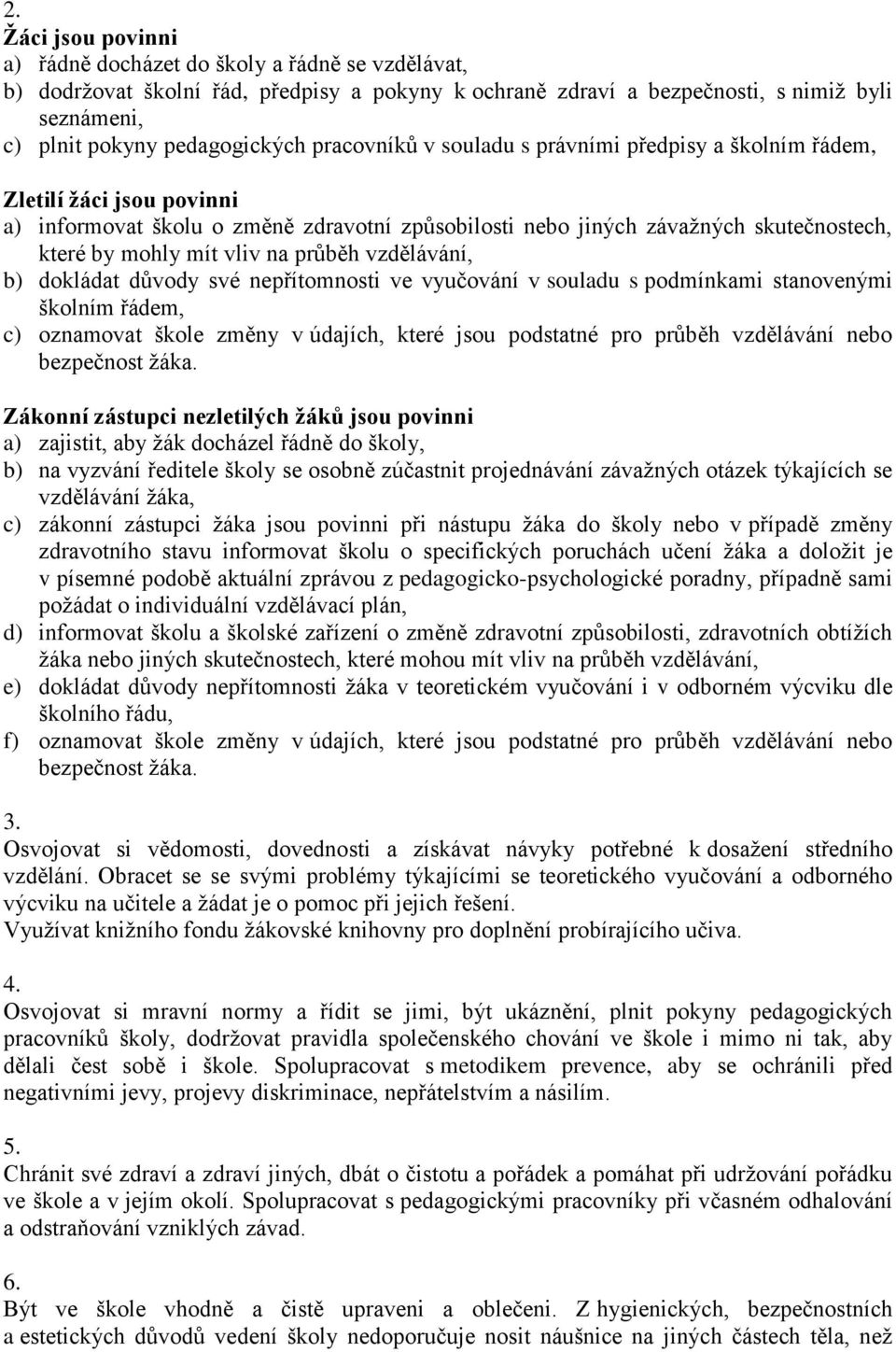 2.
Žáci jsou povinni
a) řádně docházet do školy a řádně se vzdělávat,
b) dodržovat školní řád, předpisy a pokyny k ochraně zdraví a bezpečnosti, s nimiž byli seznámeni,
c) plnit pokyny pedagogických pracovníků v souladu s právními předpisy a školním řádem,

Zletilí žáci jsou povinni
a) informovat školu o změně zdravotní způsobilosti nebo jiných závažných skutečnostech, které by mohly mít vliv na průběh vzdělávání,
b) dokládat důvody své nepřítomnosti ve vyučování v souladu s podmínkami stanovenými školním řádem,
c) oznamovat škole změny v údajích, které jsou podstatné pro průběh vzdělávání nebo bezpečnost žáka.

Zákonní zástupci nezletilých žáků jsou povinni
a) zajistit, aby žák docházel řádně do školy,
b) na vyzvání ředitele školy se osobně zúčastnit projednávání závažných otázek týkajících se vzdělávání žáka,
c) zákonní zástupci žáka jsou povinni při nástupu žáka do školy nebo v případě změny zdravotního stavu informovat školu o specifických poruchách učení žáka a doložit je v písemné podobě aktuální zprávou z pedagogicko-psychologické poradny, případně sami požádat o individuální vzdělávací plán,
d) informovat školu a školské zařízení o změně zdravotní způsobilosti, zdravotních obtížích žáka nebo jiných skutečnostech, které mohou mít vliv na průběh vzdělávání,
e) dokládat důvody nepřítomnosti žáka v teoretickém vyučování i v odborném výcviku dle školního řádu,
f) oznamovat škole změny v údajích, které jsou podstatné pro průběh vzdělávání nebo bezpečnost žáka.

3.
Osvojovat si vědomosti, dovednosti a získávat návyky potřebné k dosažení středního vzdělání. Obracet se se svými problémy týkajícími se teoretického vyučování a odborného výcviku na učitele a žádat je o pomoc při jejich řešení.
Využívat knižního fondu žákovské knihovny pro doplnění probírajícího učiva.

4.
Osvojovat si mravní normy a řídit se jimi, být ukáznění, plnit pokyny pedagogických pracovníků školy, dodržovat pravidla společenského chování ve škole i mimo ni tak, aby dělali čest sobě i škole. Spolupracovat s metodikem prevence, aby se ochránili před negativními jevy, projevy diskriminace, nepřátelstvím a násilím.

5.
Chránit své zdraví a zdraví jiných, dbát o čistotu a pořádek a pomáhat při udržování pořádku ve škole a v jejím okolí. Spolupracovat s pedagogickými pracovníky při včasném odhalování a odstraňování vzniklých závad.

6.
Být ve škole vhodně a čistě upraveni a oblečeni. Z hygienických, bezpečnostních a estetických důvodů vedení školy nedoporučuje nosit náušnice na jiných částech těla, než